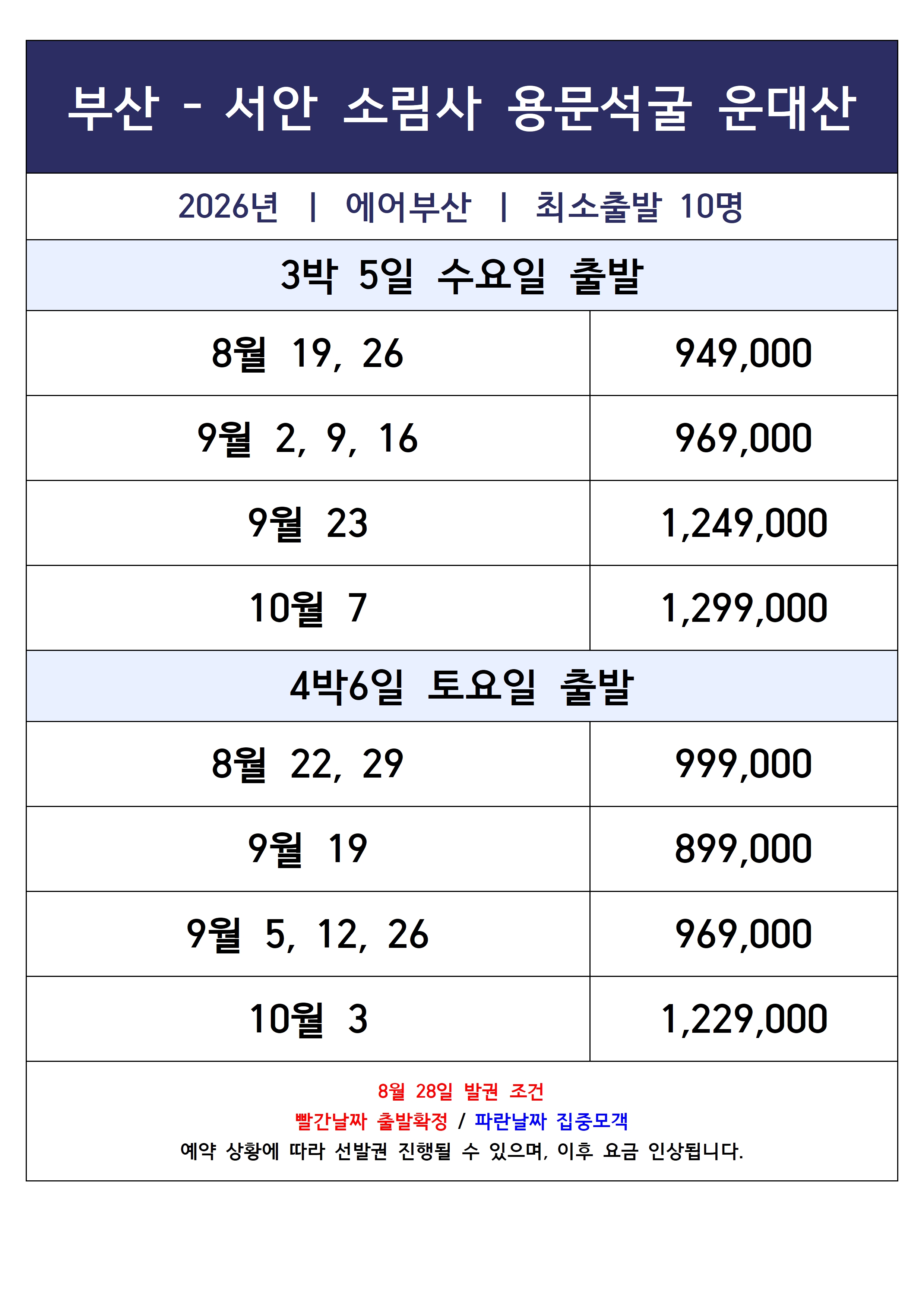 부산 - 서안 소림사 용문석굴 운대산

2026년 | 에어부산 | 최소출발 10명

3박 5일 수요일 출발

| 8월 19, 26 | 949,000 |
|---|---|
| 9월 2, 9, 16 | 969,000 |
| 9월 23 | 1,249,000 |
| 10월 7 | 1,299,000 |

4박6일 토요일 출발

| 8월 22, 29 | 999,000 |
|---|---|
| 9월 19 | 899,000 |
| 9월 5, 12, 26 | 969,000 |
| 10월 3 | 1,229,000 |

8월 28일 발권 조건

빨간날짜 출발확정 / 파란날짜 집중모객

예약 상황에 따라 선발권 진행될 수 있으며, 이후 요금 인상됩니다.